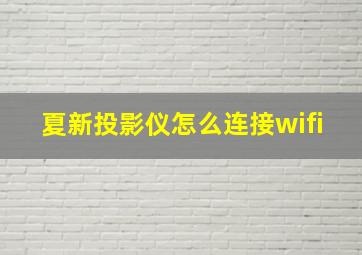 夏新投影仪怎么连接wifi